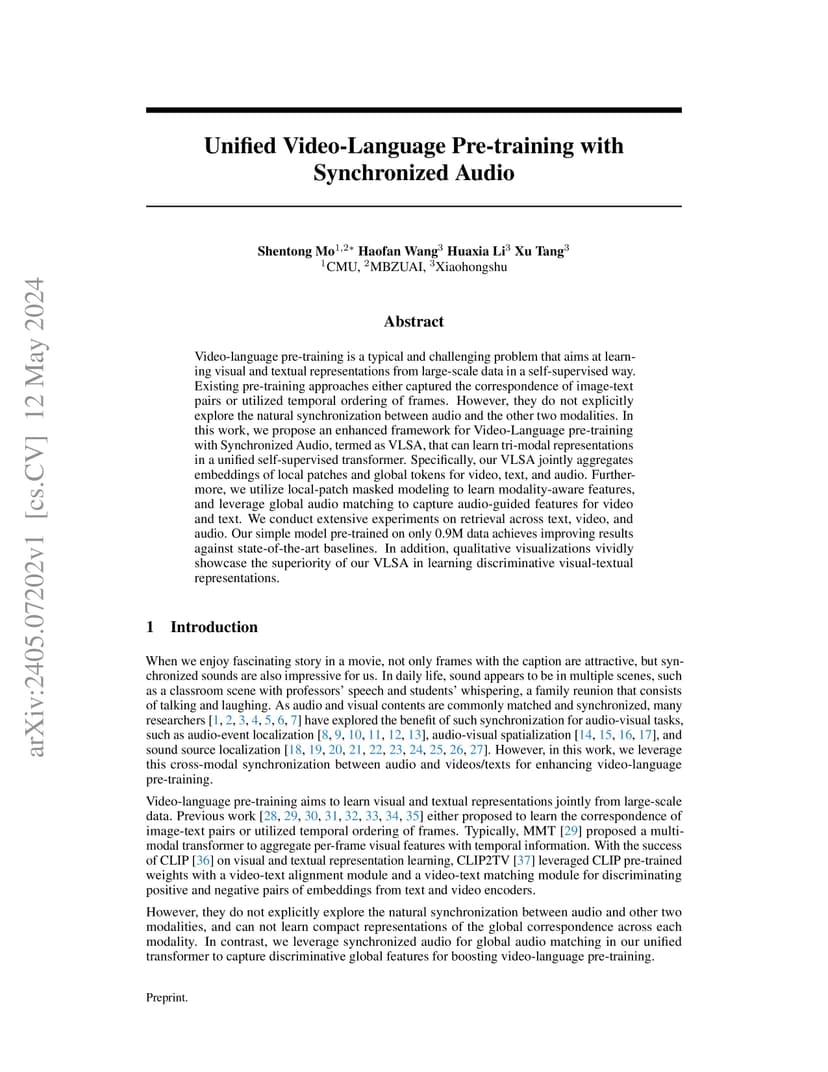 arXiv:2405.07202v1 [cs.CV] 12 May 2024

Unified Video-Language Pre-training with Synchronized Audio

Shentong Mo$^{1,2*}$ Haofan Wang$^{3}$ Huaxia Li$^{3}$ Xu Tang$^{3}$
$^{1}$CMU, $^{2}$MBZUAI, $^{3}$Xiaohongshu

Abstract

Video-language pre-training is a typical and challenging problem that aims at learning visual and textual representations from large-scale data in a self-supervised way. Existing pre-training approaches either captured the correspondence of image-text pairs or utilized temporal ordering of frames. However, they do not explicitly explore the natural synchronization between audio and the other two modalities. In this work, we propose an enhanced framework for Video-Language pre-training with Synchronized Audio, termed as VLSA, that can learn tri-modal representations in a unified self-supervised transformer. Specifically, our VLSA jointly aggregates embeddings of local patches and global tokens for video, text, and audio. Furthermore, we utilize local-patch masked modeling to learn modality-aware features, and leverage global audio matching to capture audio-guided features for video and text. We conduct extensive experiments on retrieval across text, video, and audio. Our simple model pre-trained on only 0.9M data achieves improving results against state-of-the-art baselines. In addition, qualitative visualizations vividly showcase the superiority of our VLSA in learning discriminative visual-textual representations.

1 Introduction

When we enjoy fascinating story in a movie, not only frames with the caption are attractive, but synchronized sounds are also impressive for us. In daily life, sound appears to be in multiple scenes, such as a classroom scene with professors' speech and students' whispering, a family reunion that consists of talking and laughing. As audio and visual contents are commonly matched and synchronized, many researchers [1, 2, 3, 4, 5, 6, 7] have explored the benefit of such synchronization for audio-visual tasks, such as audio-event localization [8, 9, 10, 11, 12, 13], audio-visual spatialization [14, 15, 16, 17], and sound source localization [18, 19, 20, 21, 22, 23, 24, 25, 26, 27]. However, in this work, we leverage this cross-modal synchronization between audio and videos/texts for enhancing video-language pre-training.

Video-language pre-training aims to learn visual and textual representations jointly from large-scale data. Previous work [28, 29, 30, 31, 32, 33, 34, 35] either proposed to learn the correspondence of image-text pairs or utilized temporal ordering of frames. Typically, MMT [29] proposed a multi-modal transformer to aggregate per-frame visual features with temporal information. With the success of CLIP [36] on visual and textual representation learning, CLIP2TV [37] leveraged CLIP pre-trained weights with a video-text alignment module and a video-text matching module for discriminating positive and negative pairs of embeddings from text and video encoders.

However, they do not explicitly explore the natural synchronization between audio and other two modalities, and can not learn compact representations of the global correspondence across each modality. In contrast, we leverage synchronized audio for global audio matching in our unified transformer to capture discriminative global features for boosting video-language pre-training.

Preprint.